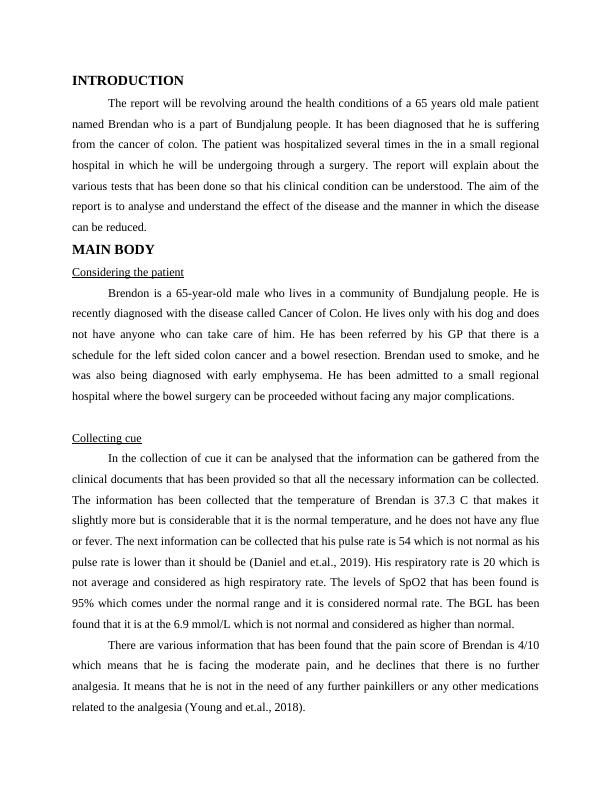 INTRODUCTION

The report will be revolving around the health conditions of a 65 years old male patient named Brendan who is a part of Bundjalung people. It has been diagnosed that he is suffering from the cancer of colon. The patient was hospitalized several times in the in a small regional hospital in which he will be undergoing through a surgery. The report will explain about the various tests that has been done so that his clinical condition can be understood. The aim of the report is to analyse and understand the effect of the disease and the manner in which the disease can be reduced.

MAIN BODY

Considering the patient

Brendon is a 65-year-old male who lives in a community of Bundjalung people. He is recently diagnosed with the disease called Cancer of Colon. He lives only with his dog and does not have anyone who can take care of him. He has been referred by his GP that there is a schedule for the left sided colon cancer and a bowel resection. Brendan used to smoke, and he was also being diagnosed with early emphysema. He has been admitted to a small regional hospital where the bowel surgery can be proceeded without facing any major complications.

Collecting cue

In the collection of cue it can be analysed that the information can be gathered from the clinical documents that has been provided so that all the necessary information can be collected. The information has been collected that the temperature of Brendan is 37.3 C that makes it slightly more but is considerable that it is the normal temperature, and he does not have any flue or fever. The next information can be collected that his pulse rate is 54 which is not normal as his pulse rate is lower than it should be (Daniel and et.al., 2019). His respiratory rate is 20 which is not average and considered as high respiratory rate. The levels of SpO2 that has been found is 95% which comes under the normal range and it is considered normal rate. The BGL has been found that it is at the 6.9 mmol/L which is not normal and considered as higher than normal.

There are various information that has been found that the pain score of Brendan is 4/10 which means that he is facing the moderate pain, and he declines that there is no further analgesia. It means that he is not in the need of any further painkillers or any other medications related to the analgesia (Young and et.al., 2018).